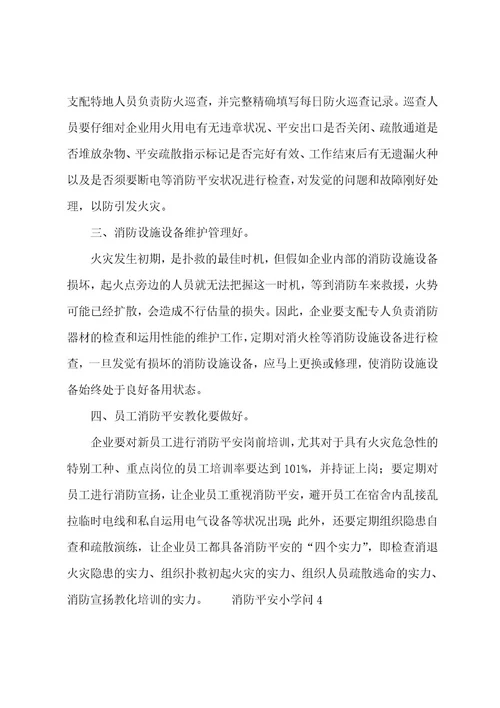 支配特地人员负责防火巡查，并完整精确填写每日防火巡查记录。巡查人员要仔细对企业用火用电有无违章状况、平安出口是否关闭、疏散通道是否堆放杂物、平安疏散指示标记是否完好有效、工作结束后有无遗漏火种以及是否须要断电等消防平安状况进行检查，对发觉的问题和故障刚好处理，以防引发火灾。

三、消防设施设备维护管理好。

火灾发生初期，是扑救的最佳时机，但假如企业内部的消防设施设备损坏，起火点旁边的人员就无法把握这一时机，等到消防车来救援，火势可能已经扩散，会造成不行估量的损失。因此，企业要支配专人负责消防器材的检查和运用性能的维护工作，定期对消火栓等消防设施设备进行检查，一旦发觉有损坏的消防设施设备，应马上更换或修理，使消防设施设备始终处于良好备用状态。

四、员工消防平安教化要做好。

企业要对新员工进行消防平安岗前培训，尤其对于具有火灾危急性的特别工种、重点岗位的员工培训率要达到101%，并持证上岗；要定期对员工进行消防宣扬，让企业员工重视消防平安，避开员工在宿舍内乱接乱拉临时电线和私自运用电气设备等状况出现；此外，还要定期组织隐患自查和疏散演练，让企业员工都具备消防平安的“四个实力”，即检查消退火灾隐患的实力、组织扑救初起火灾的实力、组织人员疏散逃命的实力、消防宣扬教化培训的实力。　　消防平安小学问4